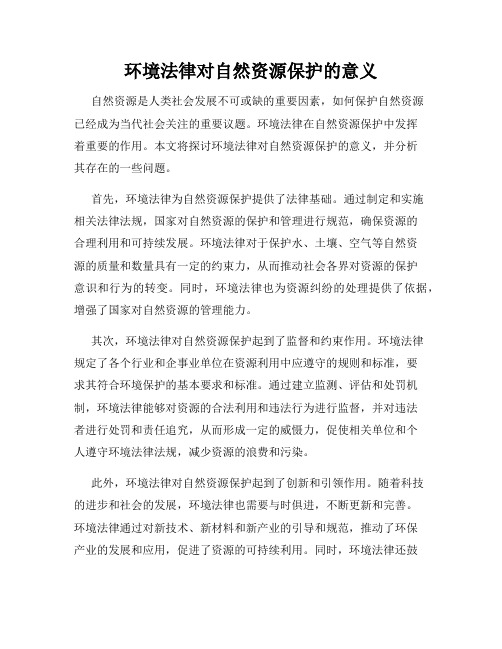 环境法律对自然资源保护的意义

自然资源是人类社会发展不可或缺的重要因素，如何保护自然资源已经成为当代社会关注的重要议题。环境法律在自然资源保护中发挥着重要的作用。本文将探讨环境法律对自然资源保护的意义，并分析其存在的一些问题。

首先，环境法律为自然资源保护提供了法律基础。通过制定和实施相关法律法规，国家对自然资源的保护和管理进行规范，确保资源的合理利用和可持续发展。环境法律对于保护水、土壤、空气等自然资源的质量和数量具有一定的约束力，从而推动社会各界对资源的保护意识和行为的转变。同时，环境法律也为资源纠纷的处理提供了依据，增强了国家对自然资源的管理能力。

其次，环境法律对自然资源保护起到了监督和约束作用。环境法律规定了各个行业和企事业单位在资源利用中应遵守的规则和标准，要求其符合环境保护的基本要求和标准。通过建立监测、评估和处罚机制，环境法律能够对资源的合法利用和违法行为进行监督，并对违法者进行处罚和责任追究，从而形成一定的威慑力，促使相关单位和个人遵守环境法律法规，减少资源的浪费和污染。

此外，环境法律对自然资源保护起到了创新和引领作用。随着科技的进步和社会的发展，环境法律也需要与时俱进，不断更新和完善。环境法律通过对新技术、新材料和新产业的引导和规范，推动了环保产业的发展和应用，促进了资源的可持续利用。同时，环境法律还鼓